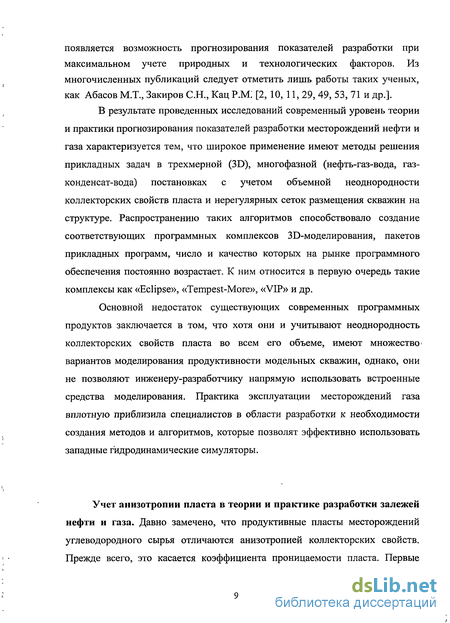 появляется возможность прогнозирования показателей разработки при максимальном учете природных и технологических факторов. Из многочисленных публикаций следует отметить лишь работы таких ученых, как Абасов М.Т., Закиров С.Н., Кац Р.М. [2, 10, 11, 29, 49, 53, 71 и др.].

В результате проведенных исследований современный уровень теории и практики прогнозирования показателей разработки месторождений нефти и газа характеризуется тем, что широкое применение имеют методы решения прикладных задач в трехмерной (3D), многофазной (нефть-газ-вода, газ-конденсат-вода) постановках с учетом объемной неоднородности коллекторских свойств пласта и нерегулярных сеток размещения скважин на структуре. Распространению таких алгоритмов способствовало создание соответствующих программных комплексов 3D-моделирования, пакетов прикладных программ, число и качество которых на рынке программного обеспечения постоянно возрастает. К ним относится в первую очередь такие комплексы как «Eclipse», «Tempest-More», «VIP» и др.

Основной недостаток существующих современных программных продуктов заключается в том, что хотя они и учитывают неоднородность коллекторских свойств пласта во всем его объеме, имеют множество вариантов моделирования продуктивности модельных скважин, однако, они не позволяют инженеру-разработчику напрямую использовать встроенные средства моделирования. Практика эксплуатации месторождений газа вплотную приблизила специалистов в области разработки к необходимости создания методов и алгоритмов, которые позволят эффективно использовать западные гидродинамические симуляторы.

Учет анизотропии пласта в теории и практике разработки залежей нефти и газа. Давно замечено, что продуктивные пласты месторождений углеводородного сырья отличаются анизотропией коллекторских свойств. Прежде всего, это касается коэффициента проницаемости пласта. Первые

9

dsLib.net
библиотека диссертаций